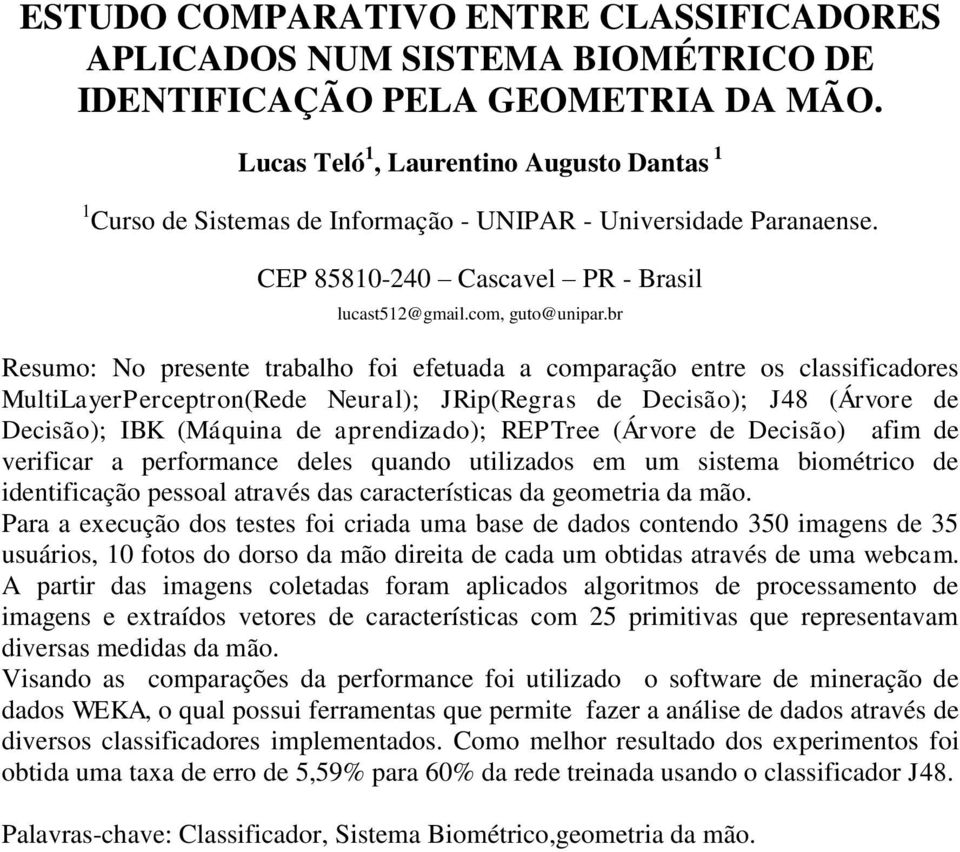 ESTUDO COMPARATIVO ENTRE CLASSIFICADORES APLICADOS NUM SISTEMA BIOMÉTRICO DE IDENTIFICAÇÃO PELA GEOMETRIA DA MÃO.

Lucas Teló$^1$, Laurentino Augusto Dantas $^1$

$^1$Curso de Sistemas de Informação - UNIPAR - Universidade Paranaense.

CEP 85810-240 – Cascavel – PR - Brasil

lucast512@gmail.com, guto@unipar.br

Resumo: No presente trabalho foi efetuada a comparação entre os classificadores MultiLayerPerceptron(Rede Neural); JRip(Regras de Decisão); J48 (Árvore de Decisão); IBK (Máquina de aprendizado); REPTree (Árvore de Decisão) afim de verificar a performance deles quando utilizados em um sistema biométrico de identificação pessoal através das características da geometria da mão.
Para a execução dos testes foi criada uma base de dados contendo 350 imagens de 35 usuários, 10 fotos do dorso da mão direita de cada um obtidas através de uma webcam.
A partir das imagens coletadas foram aplicados algoritmos de processamento de imagens e extraídos vetores de características com 25 primitivas que representavam diversas medidas da mão.
Visando as comparações da performance foi utilizado o software de mineração de dados WEKA, o qual possui ferramentas que permite fazer a análise de dados através de diversos classificadores implementados. Como melhor resultado dos experimentos foi obtida uma taxa de erro de 5,59% para 60% da rede treinada usando o classificador J48.

Palavras-chave: Classificador, Sistema Biométrico,geometria da mão.